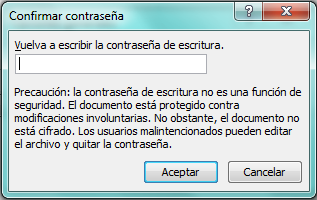 Confirmar contraseña

?

X

Vuelva a escribir la contraseña de escritura.

Precaución: la contraseña de escritura no es una función de seguridad. El documento está protegido contra modificaciones involuntarias. No obstante, el documento no está cifrado. Los usuarios malintencionados pueden editar el archivo y quitar la contraseña.

Aceptar

Cancelar